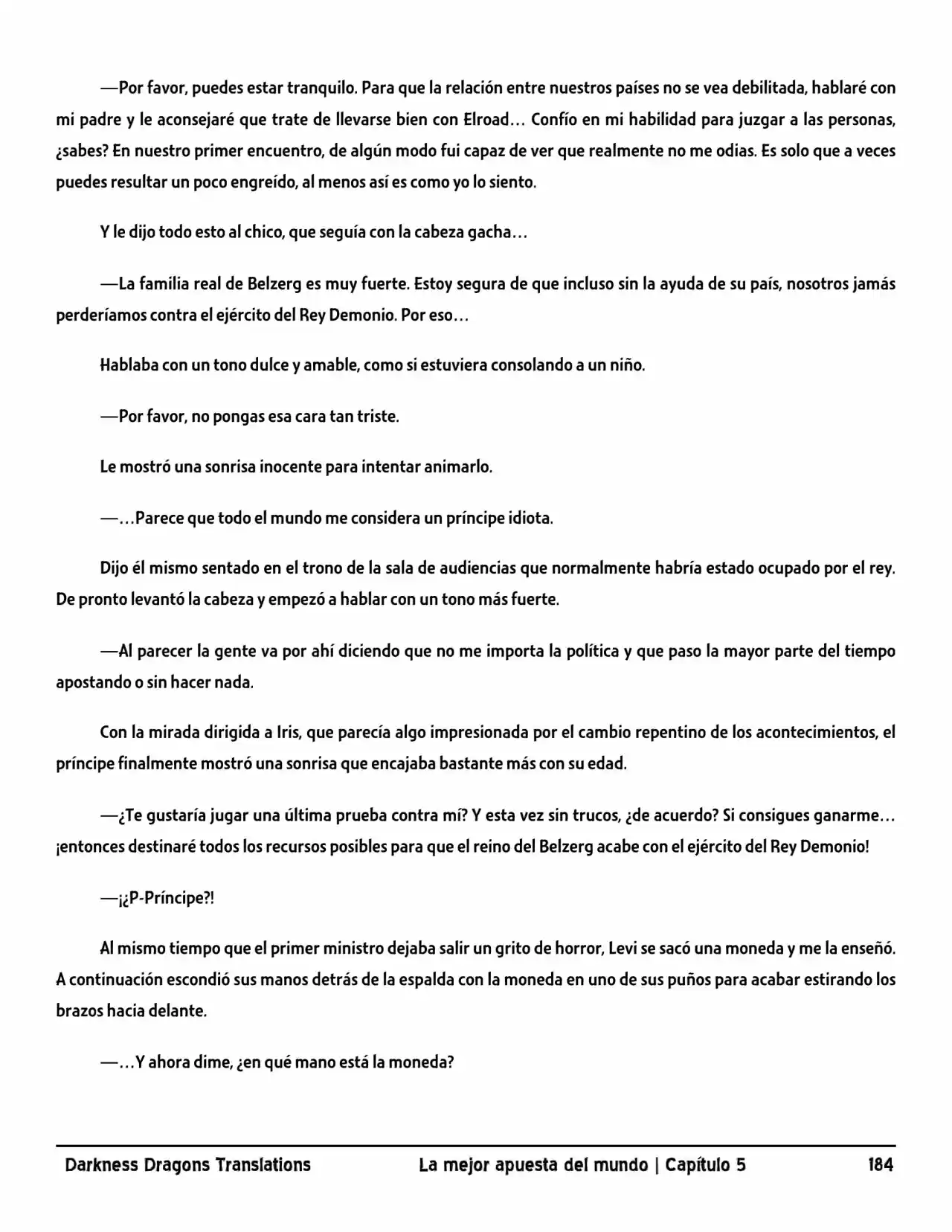 —Por favor, puedes estar tranquilo. Para que la relación entre nuestros países no se vea debilitada, hablaré con mi padre y le aconsejaré que trate de llevarse bien con Elroad… Confío en mi habilidad para juzgar a las personas, ¿sabes? En nuestro primer encuentro, de algún modo fui capaz de ver que realmente no me odias. Es solo que a veces puedes resultar un poco engreído, al menos así es como yo lo siento.

Y le dijo todo esto al chico, que seguía con la cabeza gacha…

—La familia real de Belzerg es muy fuerte. Estoy segura de que incluso sin la ayuda de su país, nosotros jamás perderíamos contra el ejército del Rey Demonio. Por eso…

Hablaba con un tono dulce y amable, como si estuviera consolando a un niño.

—Por favor, no pongas esa cara tan triste.

Le mostró una sonrisa inocente para intentar animarlo.

—…Parece que todo el mundo me considera un príncipe idiota.

Dijo él mismo sentado en el trono de la sala de audiencias que normalmente habría estado ocupado por el rey. De pronto levantó la cabeza y empezó a hablar con un tono más fuerte.

—Al parecer la gente va por ahí diciendo que no me importa la política y que paso la mayor parte del tiempo apostando o sin hacer nada.

Con la mirada dirigida a Iris, que parecía algo impresionada por el cambio repentino de los acontecimientos, el príncipe finalmente mostró una sonrisa que encajaba bastante más con su edad.

—¿Te gustaría jugar una última prueba contra mí? Y esta vez sin trucos, ¿de acuerdo? Si consigues ganarme… ¡entonces destinaré todos los recursos posibles para que el reino del Belzerg acabe con el ejército del Rey Demonio!

—¡¿P-Príncipe?!

Al mismo tiempo que el primer ministro dejaba salir un grito de horror, Levi se sacó una moneda y me la enseñó. A continuación escondió sus manos detrás de la espalda con la moneda en uno de sus puños para acabar estirando los brazos hacia delante.

—…Y ahora dime, ¿en qué mano está la moneda?

Darkness Dragons Translations La mejor apuesta del mundo | Capítulo 5 184